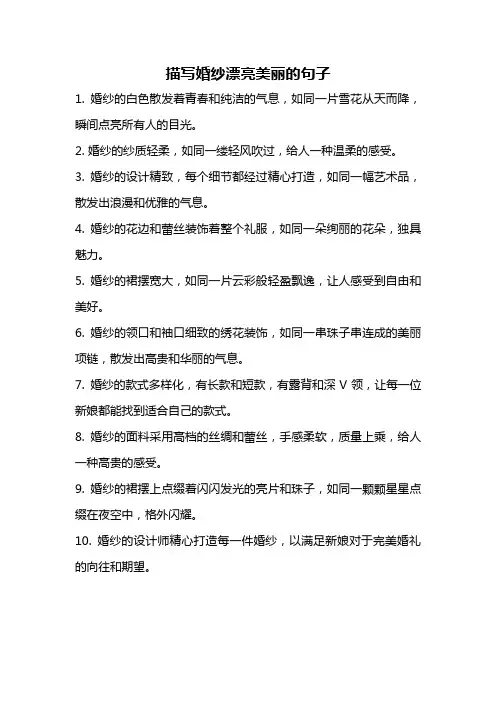 描写婚纱漂亮美丽的句子

1. 婚纱的白色散发着青春和纯洁的气息，如同一片雪花从天而降，瞬间点亮所有人的目光。

2. 婚纱的纱质轻柔，如同一缕轻风吹过，给人一种温柔的感受。

3. 婚纱的设计精致，每个细节都经过精心打造，如同一幅艺术品，散发出浪漫和优雅的气息。

4. 婚纱的花边和蕾丝装饰着整个礼服，如同一朵绚丽的花朵，独具魅力。

5. 婚纱的裙摆宽大，如同一片云彩般轻盈飘逸，让人感受到自由和美好。

6. 婚纱的领口和袖口细致的绣花装饰，如同一串珠子串连成的美丽项链，散发出高贵和华丽的气息。

7. 婚纱的款式多样化，有长款和短款，有露背和深 V 领，让每一位新娘都能找到适合自己的款式。

8. 婚纱的面料采用高档的丝绸和蕾丝，手感柔软，质量上乘，给人一种高贵的感受。

9. 婚纱的裙摆上点缀着闪闪发光的亮片和珠子，如同一颗颗星星点缀在夜空中，格外闪耀。

10. 婚纱的设计师精心打造每一件婚纱，以满足新娘对于完美婚礼的向往和期望。